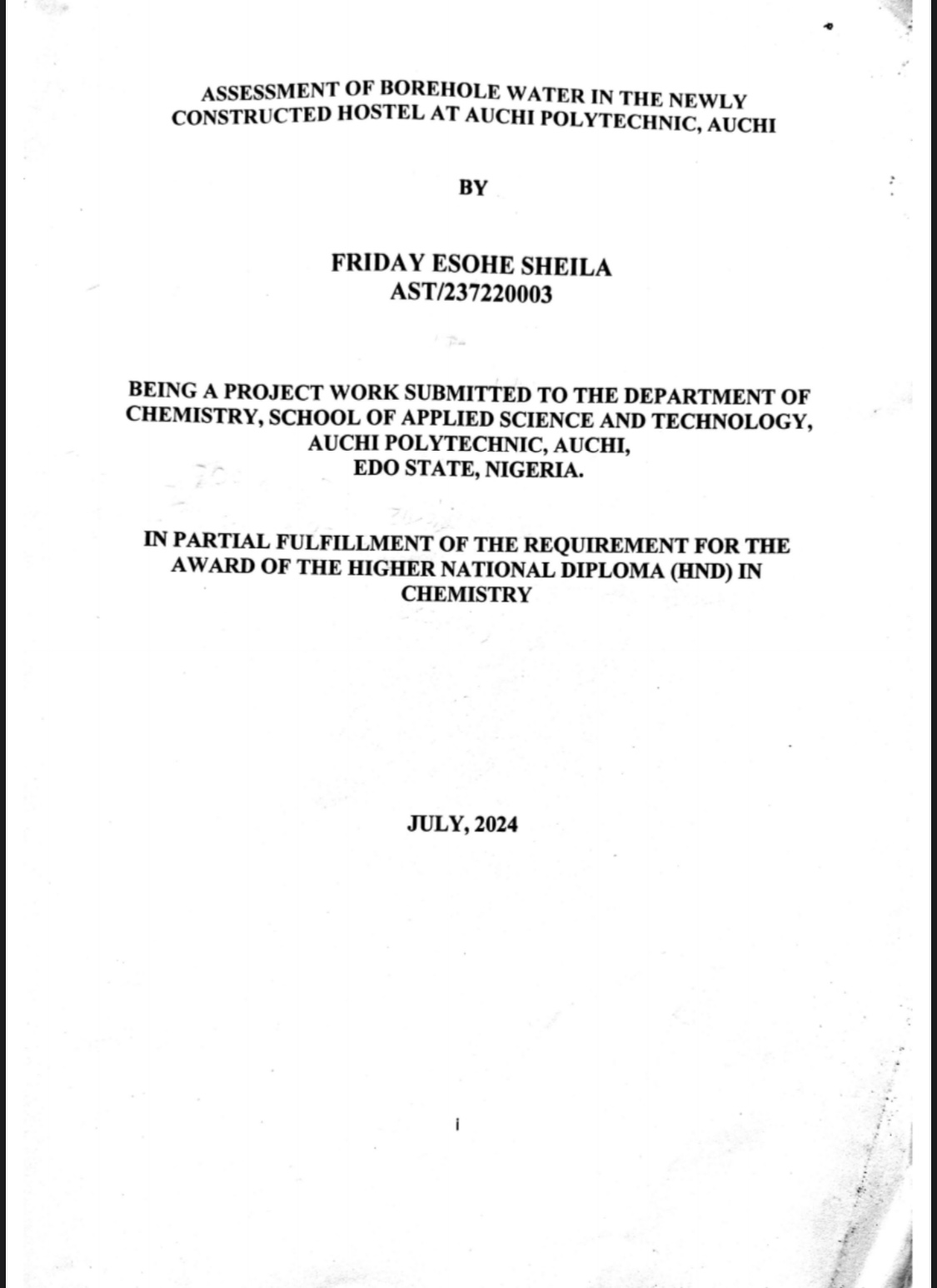 ASSESSMENT OF BOREHOLE WATER IN THE NEWLY CONSTRUCTED HOSTEL AT AUCHI POLYTECHNIC, AUCHI

BY

FRIDAY ESOHE SHEILA
AST/237220003

BEING A PROJECT WORK SUBMITTED TO THE DEPARTMENT OF CHEMISTRY, SCHOOL OF APPLIED SCIENCE AND TECHNOLOGY, AUCHI POLYTECHNIC, AUCHI, EDO STATE, NIGERIA.

IN PARTIAL FULFILLMENT OF THE REQUIREMENT FOR THE AWARD OF THE HIGHER NATIONAL DIPLOMA (HND) IN CHEMISTRY

JULY, 2024

i